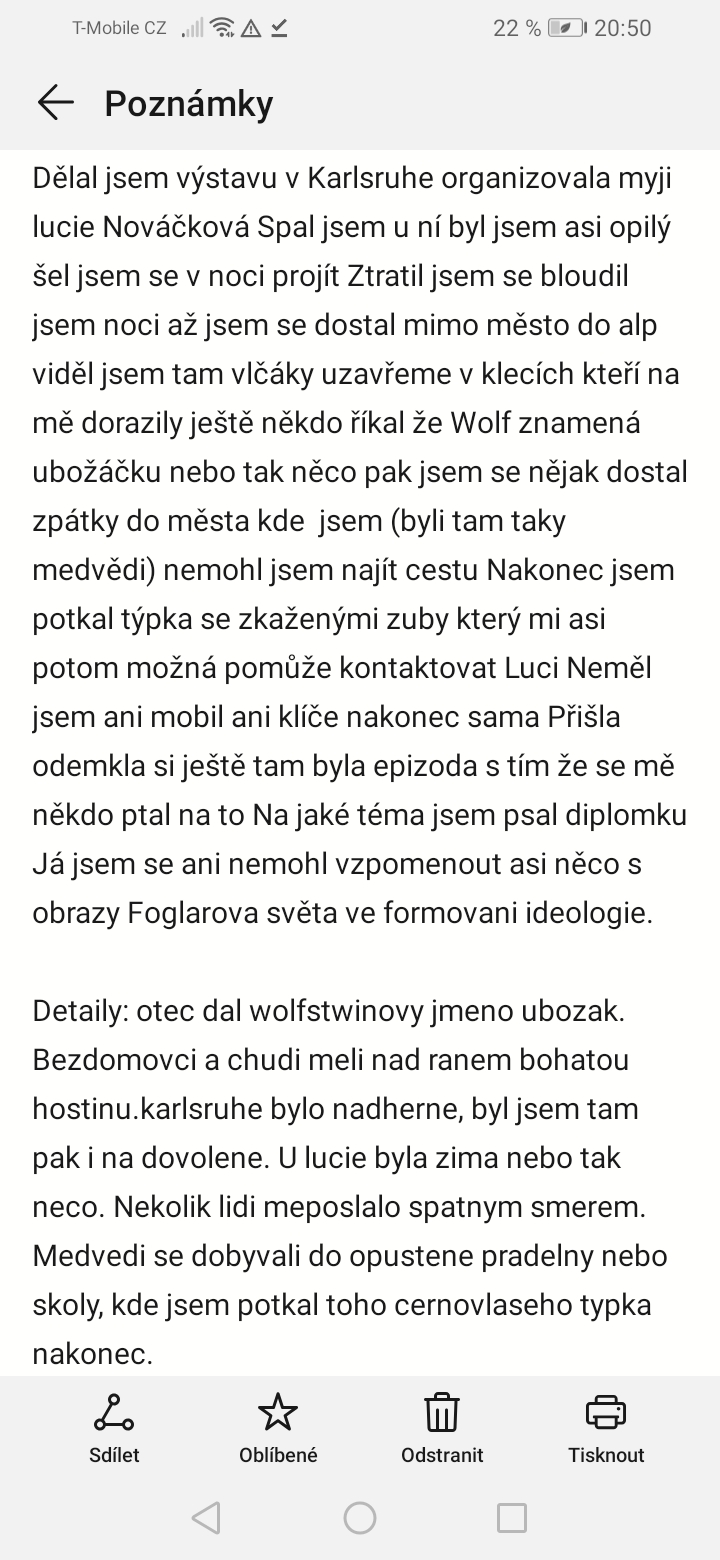 T-Mobile CZ 22 % 20:50

Poznámky

Dělal jsem výstavu v Karlsruhe organizovala myji lucie Nováčková Spal jsem u ní byl jsem asi opilý šel jsem se v noci projít Ztratil jsem se bloudil jsem noci až jsem se dostal mimo město do alp viděl jsem tam vlčáky uzavřeme v klecích kteří na mě dorazily ještě někdo říkal že Wolf znamená ubožáčku nebo tak něco pak jsem se nějak dostal zpátky do města kde jsem (byli tam taky medvědi) nemohl jsem najít cestu Nakonec jsem potkal týpka se zkaženými zuby který mi asi potom možná pomůže kontaktovat Luci Neměl jsem ani mobil ani klíče nakonec sama Přišla odemkla si ještě tam byla epizoda s tím že se mě někdo ptal na to Na jaké téma jsem psal diplomku Já jsem se ani nemohl vzpomenout asi něco s obrazy Foglarova světa ve formovani ideologie.

Detaily: otec dal wolfstwinovy jmeno ubozak. Bezdomovci a chudi meli nad ranem bohatou hostinu.karlsruhe bylo nadherne, byl jsem tam pak i na dovolene. U lucie byla zima nebo tak neco. Nekolik lidi meposlalo spatnym smerem. Medvedi se dobyvali do opustene pradelny nebo skoly, kde jsem potkal toho cernovlaseho typka nakonec.

Sdílet
Oblíbené
Odstranit
Tisknout